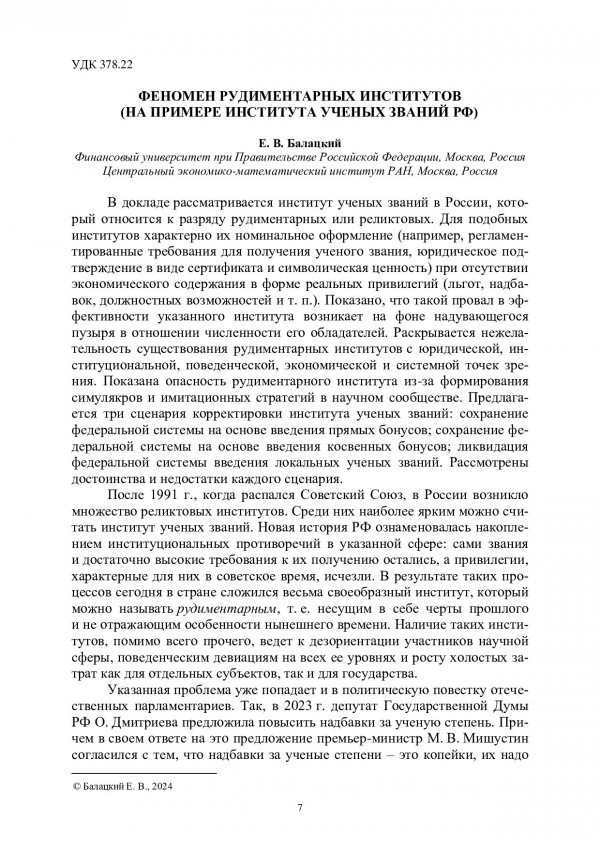 УДК 378.22

ФЕНОМЕН РУДИМЕНТАРНЫХ ИНСТИТУТОВ (НА ПРИМЕРЕ ИНСТИТУТА УЧЕНЫХ ЗВАНИЙ РФ)

Е. В. Балацкий
Финансовый университет при Правительстве Российской Федерации, Москва, Россия
Центральный экономико-математический институт РАН, Москва, Россия

В докладе рассматривается институт ученых званий в России, который относится к разряду рудиментарных или реликтовых. Для подобных институтов характерно их номинальное оформление (например, регламентированные требования для получения ученого звания, юридическое подтверждение в виде сертификата и символическая ценность) при отсутствии экономического содержания в форме реальных привилегий (льгот, надбавок, должностных возможностей и т. п.). Показано, что такой провал в эффективности указанного института возникает на фоне надувающегося пузыря в отношении численности его обладателей. Раскрывается нежелательность существования рудиментарных институтов с юридической, институциональной, поведенческой, экономической и системной точек зрения. Показана опасность рудиментарного института из-за формирования симулякров и имитационных стратегий в научном сообществе. Предлагается три сценария корректировки института ученых званий: сохранение федеральной системы на основе введения прямых бонусов; сохранение федеральной системы на основе введения косвенных бонусов; ликвидация федеральной системы введения локальных ученых званий. Рассмотрены достоинства и недостатки каждого сценария.

После 1991 г., когда распался Советский Союз, в России возникло множество реликтовых институтов. Среди них наиболее ярким можно считать институт ученых званий. Новая история РФ ознаменовалась накоплением институциональных противоречий в указанной сфере: сами звания и достаточно высокие требования к их получению остались, а привилегии, характерные для них в советское время, исчезли. В результате таких процессов сегодня в стране сложился весьма своеобразный институт, который можно называть рудиментарным, т. е. несущим в себе черты прошлого и не отражающим особенности нынешнего времени. Наличие таких институтов, помимо всего прочего, ведет к дезориентации участников научной сферы, поведенческим девиациям на всех ее уровнях и росту холостых затрат как для отдельных субъектов, так и для государства.

Указанная проблема уже попадает и в политическую повестку отечественных парламентариев. Так, в 2023 г. депутат Государственной Думы РФ О. Дмитриева предложила повысить надбавки за ученую степень. Причем в своем ответе на это предложение премьер-министр М. В. Мишустин согласился с тем, что надбавки за ученые степени – это копейки, их надо

© Балацкий Е. В., 2024

7